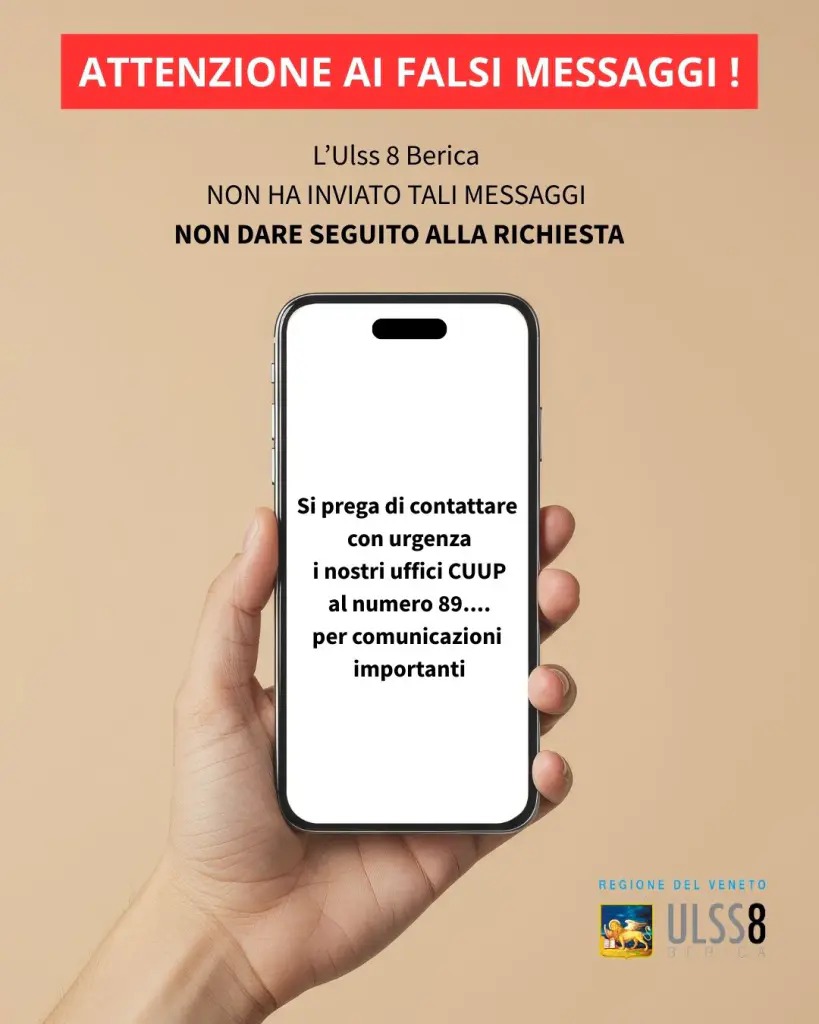 ATTENZIONE AI FALSI MESSAGGI !

L'Ulss 8 Berica
NON HA INVIATO TALI MESSAGGI
NON DARE SEGUITO ALLA RICHIESTA

Si prega di contattare
con urgenza
i nostri uffici CUUP
al numero 89....
per comunicazioni
importanti

REGIONE DEL VENETO
ULSS8
BERICA